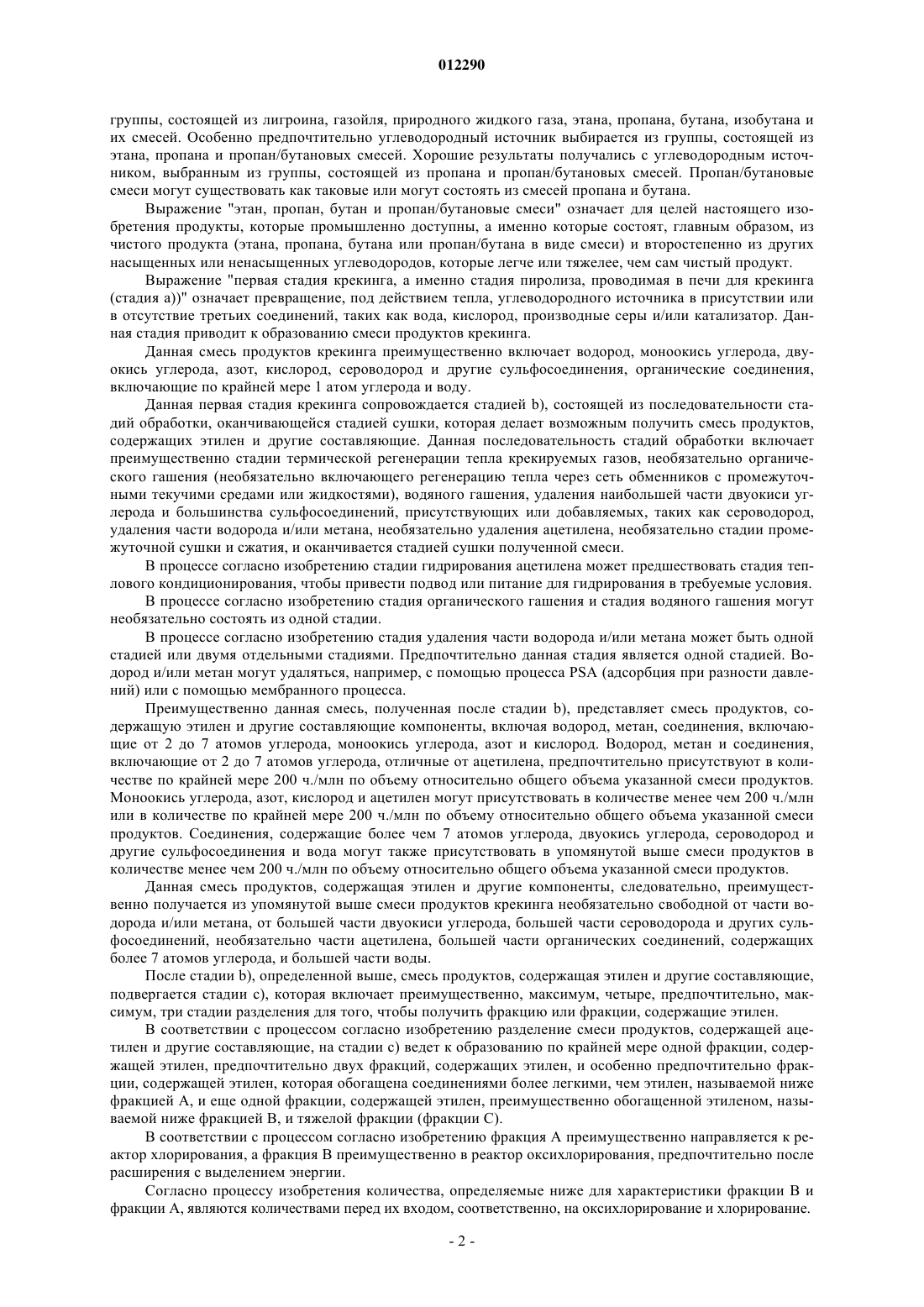 012290

группы, состоящей из лигроина, газойля, природного жидкого газа, этана, пропана, бутана, изобутана и их смесей. Особенно предпочтительно углеводородный источник выбирается из группы, состоящей из этана, пропана и пропан/бутановых смесей. Хорошие результаты получались с углеводородным источником, выбранным из группы, состоящей из пропана и пропан/бутановых смесей. Пропан/бутановые смеси могут существовать как таковые или могут состоять из смесей пропана и бутана.

Выражение "этан, пропан, бутан и пропан/бутановые смеси" означает для целей настоящего изобретения продукты, которые промышленно доступны, а именно которые состоят, главным образом, из чистого продукта (этана, пропана, бутана или пропан/бутана в виде смеси) и второстепенно из других насыщенных или ненасыщенных углеводородов, которые легче или тяжелее, чем сам чистый продукт.

Выражение "первая стадия крекинга, а именно стадия пиролиза, проводимая в печи для крекинга (стадия а))" означает превращение, под действием тепла, углеводородного источника в присутствии или в отсутствие третьих соединений, таких как вода, кислород, производные серы и/или катализатор. Данная стадия приводит к образованию смеси продуктов крекинга.

Данная смесь продуктов крекинга преимущественно включает водород, моноокись углерода, двуокись углерода, азот, кислород, сероводород и другие сульфосоединения, органические соединения, включающие по крайней мере 1 атом углерода и воду.

Данная первая стадия крекинга сопровождается стадией b), состоящей из последовательности стадий обработки, оканчивающейся стадией сушки, которая делает возможным получить смесь продуктов, содержащих этилен и другие составляющие. Данная последовательность стадий обработки включает преимущественно стадии термической регенерации тепла крекируемых газов, необязательно органического гашения (необязательно включающего регенерацию тепла через сеть обменников с промежуточными текучими средами или жидкостями), водяного гашения, удаления наибольшей части двуокиси углерода и большинства сульфосоединений, присутствующих или добавляемых, таких как сероводород, удаления части водорода и/или метана, необязательно удаления ацетилена, необязательно стадии промежуточной сушки и сжатия, и оканчивается стадией сушки полученной смеси.

В процессе согласно изобретению стадии гидрирования ацетилена может предшествовать стадия теплового кондиционирования, чтобы привести подвод или питание для гидрирования в требуемые условия.

В процессе согласно изобретению стадия органического гашения и стадия водяного гашения могут необязательно состоять из одной стадии.

В процессе согласно изобретению стадия удаления части водорода и/или метана может быть одной стадией или двумя отдельными стадиями. Предпочтительно данная стадия является одной стадией. Водород и/или метан могут удаляться, например, с помощью процесса PSA (адсорбция при разности давлений) или с помощью мембранного процесса.

Преимущественно данная смесь, полученная после стадии b), представляет смесь продуктов, содержащую этилен и другие составляющие компоненты, включая водород, метан, соединения, включающие от 2 до 7 атомов углерода, моноокись углерода, азот и кислород. Водород, метан и соединения, включающие от 2 до 7 атомов углерода, отличные от ацетилена, предпочтительно присутствуют в количестве по крайней мере 200 ч./млн по объему относительно общего объема указанной смеси продуктов. Моноокись углерода, азот, кислород и ацетилен могут присутствовать в количестве менее чем 200 ч./млн или в количестве по крайней мере 200 ч./млн по объему относительно общего объема указанной смеси продуктов. Соединения, содержащие более чем 7 атомов углерода, двуокись углерода, сероводород и другие сульфосоединения и вода могут также присутствовать в упомянутой выше смеси продуктов в количестве менее чем 200 ч./млн по объему относительно общего объема указанной смеси продуктов.

Данная смесь продуктов, содержащая этилен и другие компоненты, следовательно, преимущественно получается из упомянутой выше смеси продуктов крекинга необязательно свободной от части водорода и/или метана, от большей части двуокиси углерода, большей части сероводорода и других сульфосоединений, необязательно части ацетилена, большей части органических соединений, содержащих более 7 атомов углерода, и большей части воды.

После стадии b), определенной выше, смесь продуктов, содержащая этилен и другие составляющие, подвергается стадии с), которая включает преимущественно, максимум, четыре, предпочтительно, максимум, три стадии разделения для того, чтобы получить фракцию или фракции, содержащие этилен.

В соответствии с процессом согласно изобретению разделение смеси продуктов, содержащей ацетилен и другие составляющие, на стадии с) ведет к образованию по крайней мере одной фракции, содержащей этилен, предпочтительно двух фракций, содержащих этилен, и особенно предпочтительно фракции, содержащей этилен, которая обогащена соединениями более легкими, чем этилен, называемой ниже фракцией А, и еще одной фракции, содержащей этилен, преимущественно обогащенной этиленом, называемой ниже фракцией В, и тяжелой фракции (фракции С).

В соответствии с процессом согласно изобретению фракция А преимущественно направляется к реактор хлорирования, а фракция В преимущественно в реактор оксихлорирования, предпочтительно после расширения с выделением энергии.

Согласно процессу изобретения количества, определяемые ниже для характеристики фракции В и фракции А, являются количествами перед их входом, соответственно, на оксихлорирование и хлорирование.

- 2 -